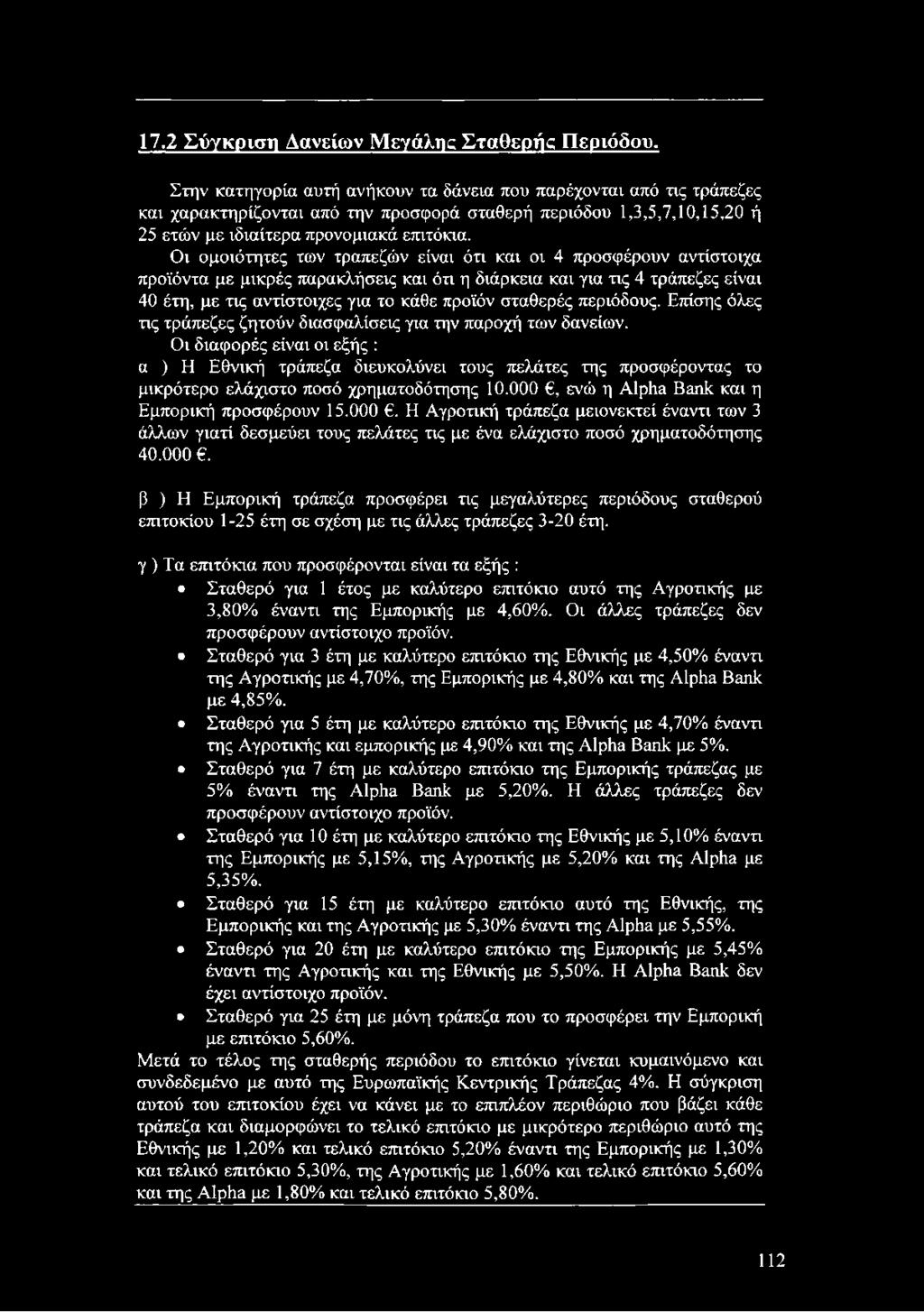 17.2 Σύγκριση Δανείων Μεγάλης Σταθερής Περιόδου.

Στην κατηγορία αυτή ανήκουν τα δάνεια που παρέχονται από τις τράπεζες και χαρακτηρίζονται από την προσφορά σταθερή περιόδου 1,3,5,7,10,15,20 ή 25 ετών με ιδιαίτερα προνομιακά επιτόκια.

Οι ομοιότητες των τραπεζών είναι ότι και οι 4 προσφέρουν αντίστοιχα προϊόντα με μικρές παρακλήσεις και ότι η διάρκεια και για τις 4 τράπεζες είναι 40 έτη, με τις αντίστοιχες για το κάθε προϊόν σταθερές περιόδους. Επίσης όλες τις τράπεζες ζητούν διασφαλίσεις για την παροχή των δανείων.

Οι διαφορές είναι οι εξής :

α ) Η Εθνική τράπεζα διευκολύνει τους πελάτες της προσφέροντας το μικρότερο ελάχιστο ποσό χρηματοδότησης 10.000 €, ενώ η Alpha Bank και η Εμπορική προσφέρουν 15.000 €. Η Αγροτική τράπεζα μειονεκτεί έναντι των 3 άλλων γιατί δεσμεύει τους πελάτες τις με ένα ελάχιστο ποσό χρηματοδότησης 40.000 €.

β ) Η Εμπορική τράπεζα προσφέρει τις μεγαλύτερες περιόδους σταθερού επιτοκίου 1-25 έτη σε σχέση με τις άλλες τράπεζες 3-20 έτη.

γ ) Τα επιτόκια που προσφέρονται είναι τα εξής :

• Σταθερό για 1 έτος με καλύτερο επιτόκιο αυτό της Αγροτικής με 3,80% έναντι της Εμπορικής με 4,60%. Οι άλλες τράπεζες δεν προσφέρουν αντίστοιχο προϊόν.
• Σταθερό για 3 έτη με καλύτερο επιτόκιο της Εθνικής με 4,50% έναντι της Αγροτικής με 4,70%, της Εμπορικής με 4,80% και της Alpha Bank με 4,85%.
• Σταθερό για 5 έτη με καλύτερο επιτόκιο της Εθνικής με 4,70% έναντι της Αγροτικής και εμπορικής με 4,90% και της Alpha Bank με 5%.
• Σταθερό για 7 έτη με καλύτερο επιτόκιο της Εμπορικής τράπεζας με 5% έναντι της Alpha Bank με 5,20%. Η άλλες τράπεζες δεν προσφέρουν αντίστοιχο προϊόν.
• Σταθερό για 10 έτη με καλύτερο επιτόκιο της Εθνικής με 5,10% έναντι της Εμπορικής με 5,15%, της Αγροτικής με 5,20% και της Alpha με 5,35%.
• Σταθερό για 15 έτη με καλύτερο επιτόκιο αυτό της Εθνικής, της Εμπορικής και της Αγροτικής με 5,30% έναντι της Alpha με 5,55%.
• Σταθερό για 20 έτη με καλύτερο επιτόκιο της Εμπορικής με 5,45% έναντι της Αγροτικής και της Εθνικής με 5,50%. Η Alpha Bank δεν έχει αντίστοιχο προϊόν.
• Σταθερό για 25 έτη με μόνη τράπεζα που το προσφέρει την Εμπορική με επιτόκιο 5,60%.

Μετά το τέλος της σταθερής περιόδου το επιτόκιο γίνεται κυμαινόμενο και συνδεδεμένο με αυτό της Ευρωπαϊκής Κεντρικής Τράπεζας 4%. Η σύγκριση αυτού του επιτοκίου έχει να κάνει με το επιπλέον περιθώριο που βάζει κάθε τράπεζα και διαμορφώνει το τελικό επιτόκιο με μικρότερο περιθώριο αυτό της Εθνικής με 1,20% και τελικό επιτόκιο 5,20% έναντι της Εμπορικής με 1,30% και τελικό επιτόκιο 5,30%, της Αγροτικής με 1,60% και τελικό επιτόκιο 5,60% και της Alpha με 1,80% και τελικό επιτόκιο 5,80%.

112